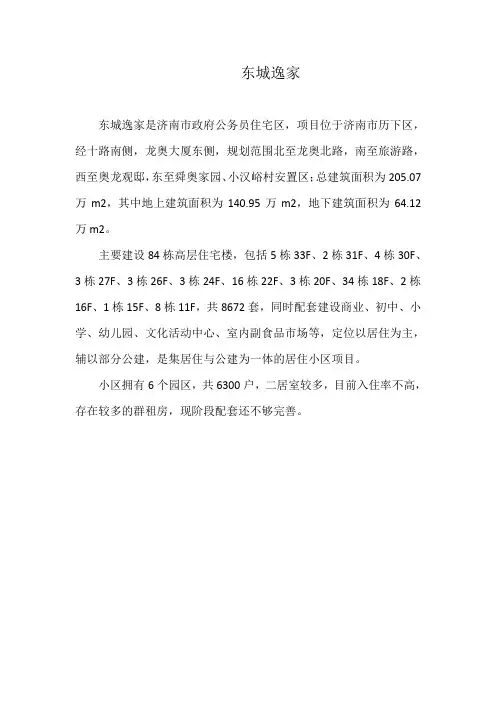 东城逸家

东城逸家是济南市政府公务员住宅区，项目位于济南市历下区，经十路南侧，龙奥大厦东侧，规划范围北至龙奥北路，南至旅游路，西至奥龙观邸，东至舜奥家园、小汉峪村安置区；总建筑面积为 205.07 万 m2，其中地上建筑面积为 140.95 万 m2，地下建筑面积为 64.12 万 m2。

主要建设 84 栋高层住宅楼，包括 5 栋 33F、2 栋 31F、4 栋 30F、3 栋 27F、3 栋 26F、3 栋 24F、16 栋 22F、3 栋 20F、34 栋 18F、2 栋 16F、1 栋 15F、8 栋 11F，共 8672 套，同时配套建设商业、初中、小学、幼儿园、文化活动中心、室内副食品市场等，定位以居住为主，辅以部分公建，是集居住与公建为一体的居住小区项目。

小区拥有 6 个园区，共 6300 户，二居室较多，目前入住率不高，存在较多的群租房，现阶段配套还不够完善。